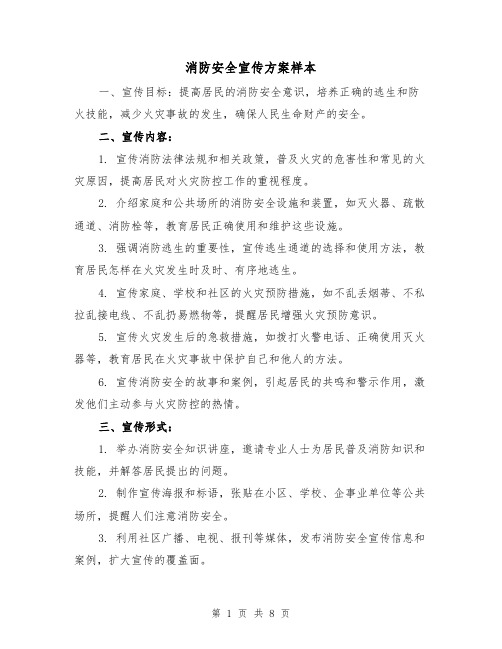 消防安全宣传方案样本

一、宣传目标：提高居民的消防安全意识，培养正确的逃生和防火技能，减少火灾事故的发生，确保人民生命财产的安全。

二、宣传内容：

1. 宣传消防法律法规和相关政策，普及火灾的危害性和常见的火灾原因，提高居民对火灾防控工作的重视程度。

2. 介绍家庭和公共场所的消防安全设施和装置，如灭火器、疏散通道、消防栓等，教育居民正确使用和维护这些设施。

3. 强调消防逃生的重要性，宣传逃生通道的选择和使用方法，教育居民怎样在火灾发生时及时、有序地逃生。

4. 宣传家庭、学校和社区的火灾预防措施，如不乱丢烟蒂、不私拉乱接电线、不乱扔易燃物等，提醒居民增强火灾预防意识。

5. 宣传火灾发生后的急救措施，如拨打火警电话、正确使用灭火器等，教育居民在火灾事故中保护自己和他人的方法。

6. 宣传消防安全的故事和案例，引起居民的共鸣和警示作用，激发他们主动参与火灾防控的热情。

三、宣传形式：

1. 举办消防安全知识讲座，邀请专业人士为居民普及消防知识和技能，并解答居民提出的问题。

2. 制作宣传海报和标语，张贴在小区、学校、企事业单位等公共场所，提醒人们注意消防安全。

3. 利用社区广播、电视、报刊等媒体，发布消防安全宣传信息和案例，扩大宣传的覆盖面。

第 1 页 共 8 页